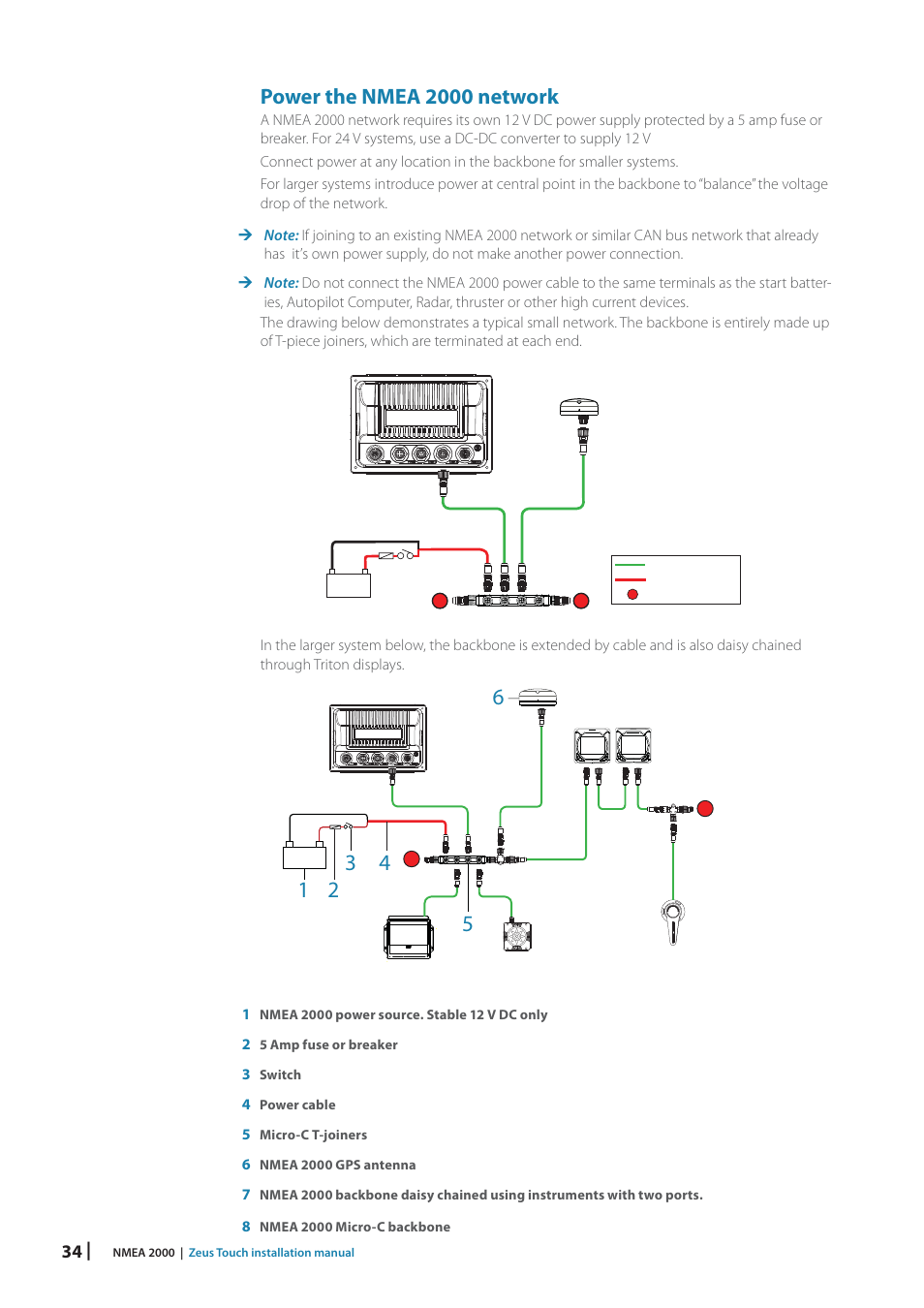 Power the NMEA 2000 network

A NMEA 2000 network requires its own 12 V DC power supply protected by a 5 amp fuse or breaker. For 24 V systems, use a DC-DC converter to supply 12 V

Connect power at any location in the backbone for smaller systems.

For larger systems introduce power at central point in the backbone to "balance" the voltage drop of the network.

→ Note: If joining to an existing NMEA 2000 network or similar CAN bus network that already has it's own power supply, do not make another power connection.

→ Note: Do not connect the NMEA 2000 power cable to the same terminals as the start batteries, Autopilot Computer, Radar, thruster or other high current devices.

The drawing below demonstrates a typical small network. The backbone is entirely made up of T-piece joiners, which are terminated at each end.

In the larger system below, the backbone is extended by cable and is also daisy chained through Triton displays.

6

3 4

1 2

5

1 NMEA 2000 power source. Stable 12 V DC only

2 5 Amp fuse or breaker

3 Switch

4 Power cable

5 Micro-C T-joiners

6 NMEA 2000 GPS antenna

7 NMEA 2000 backbone daisy chained using instruments with two ports.

8 NMEA 2000 Micro-C backbone

34 | NMEA 2000 | Zeus Touch installation manual